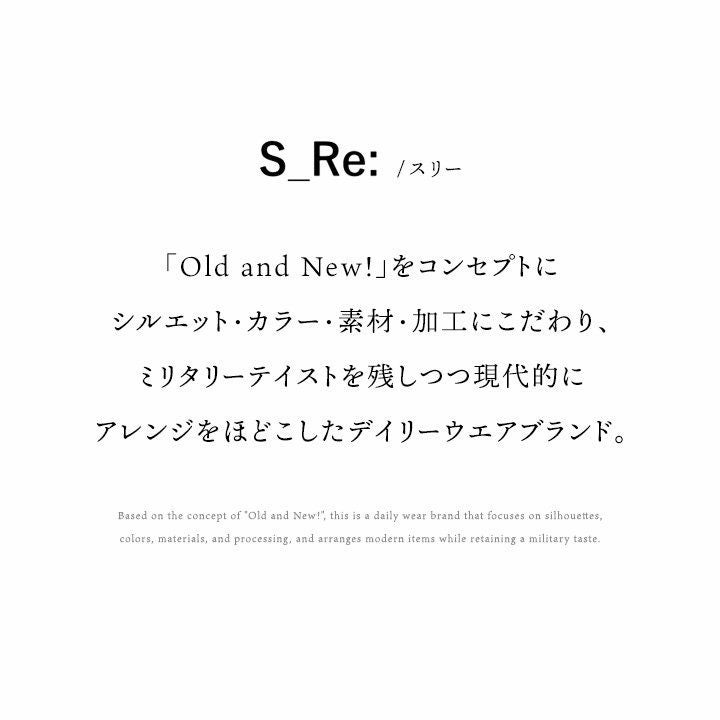 S_Re: /スリー

「Old and New!」をコンセプトに
シルエット・カラー・素材・加工にこだわり、
ミリタリーテイストを残しつつ現代的に
アレンジをほどこしたデイリーウエアブランド。

Based on the concept of "Old and New!", this is a daily wear brand that focuses on silhouettes, colors, materials, and processing, and arranges modern items while retaining a military taste.